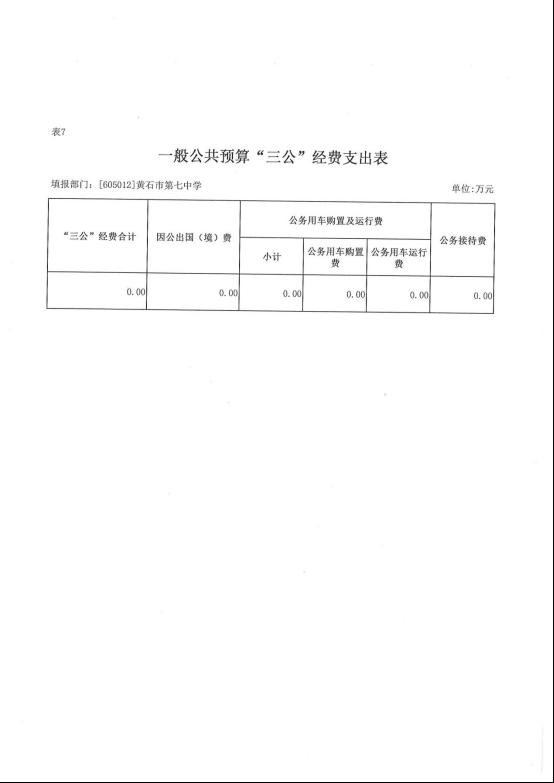 表7

一般公共预算“三公”经费支出表

填报部门：[605012]黄石市第七中学

单位：万元

| “三公”经费合计 | 因公出国（境）费 | 公务用车购置及运行费 | | | 公务接待费 |
|---|---|---|---|---|---|
| | | 小计 | 公务用车购置费 | 公务用车运行费 | |
| 0.00 | 0.00 | 0.00 | 0.00 | 0.00 | 0.00 |